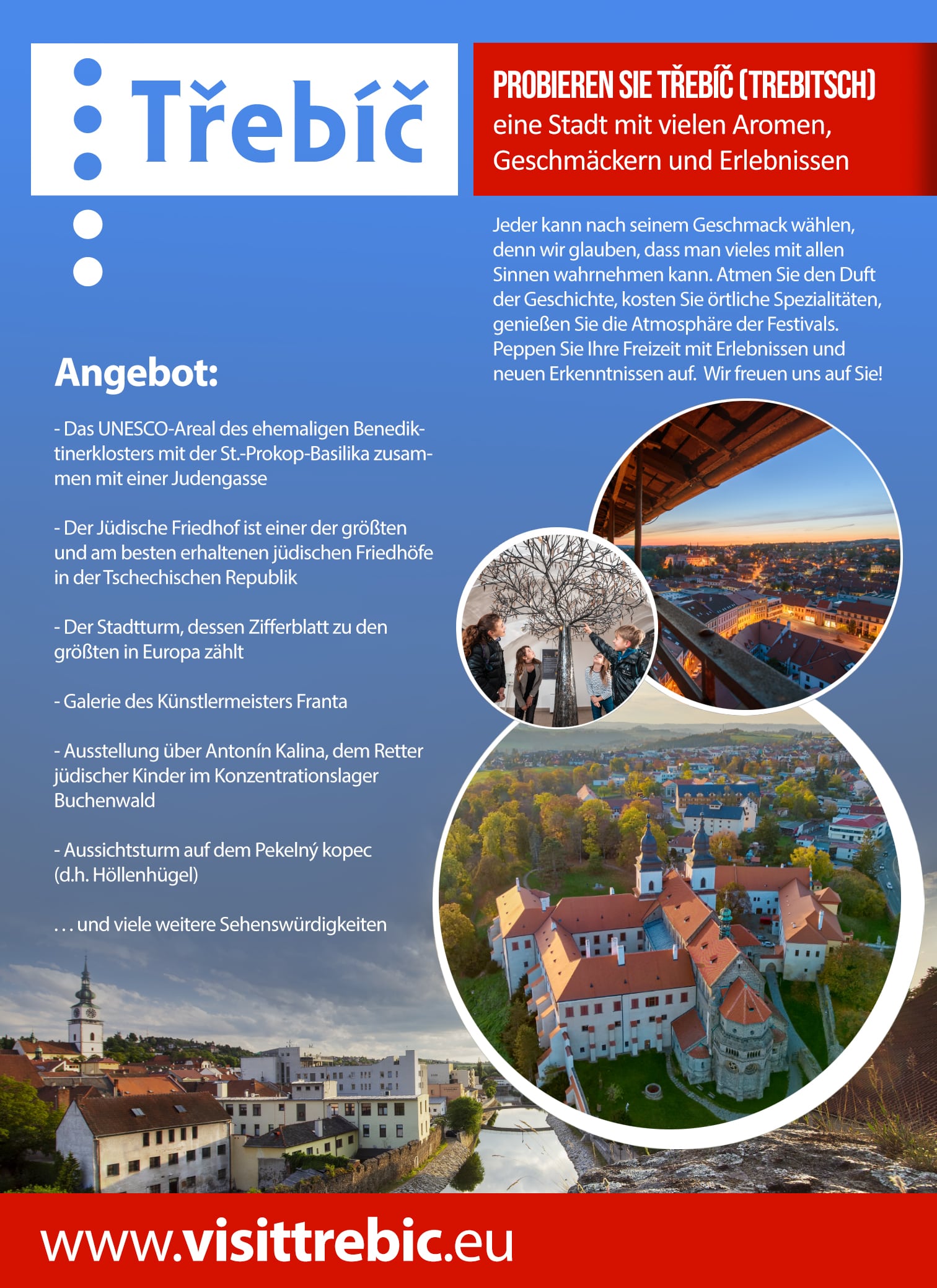 Třebíč

PROBIEREN SIE TŘEBÍČ (TREBITSCH)
eine Stadt mit vielen Aromen, Geschmäckern und Erlebnissen

Jeder kann nach seinem Geschmack wählen, denn wir glauben, dass man vieles mit allen Sinnen wahrnehmen kann. Atmen Sie den Duft der Geschichte, kosten Sie örtliche Spezialitäten, genießen Sie die Atmosphäre der Festivals. Peppen Sie Ihre Freizeit mit Erlebnissen und neuen Erkenntnissen auf. Wir freuen uns auf Sie!

Angebot:

- Das UNESCO-Areal des ehemaligen Benediktinerklosters mit der St.-Prokop-Basilika zusammen mit einer Judengasse

- Der Jüdische Friedhof ist einer der größten und am besten erhaltenen jüdischen Friedhöfe in der Tschechischen Republik

- Der Stadtturm, dessen Zifferblatt zu den größten in Europa zählt

- Galerie des Künstlermeisters Franta

- Ausstellung über Antonín Kalina, dem Retter jüdischer Kinder im Konzentrationslager Buchenwald

- Aussichtsturm auf dem Pekelný kopec (d.h. Höllenhügel)

. . . und viele weitere Sehenswürdigkeiten

www.visittrebic.eu